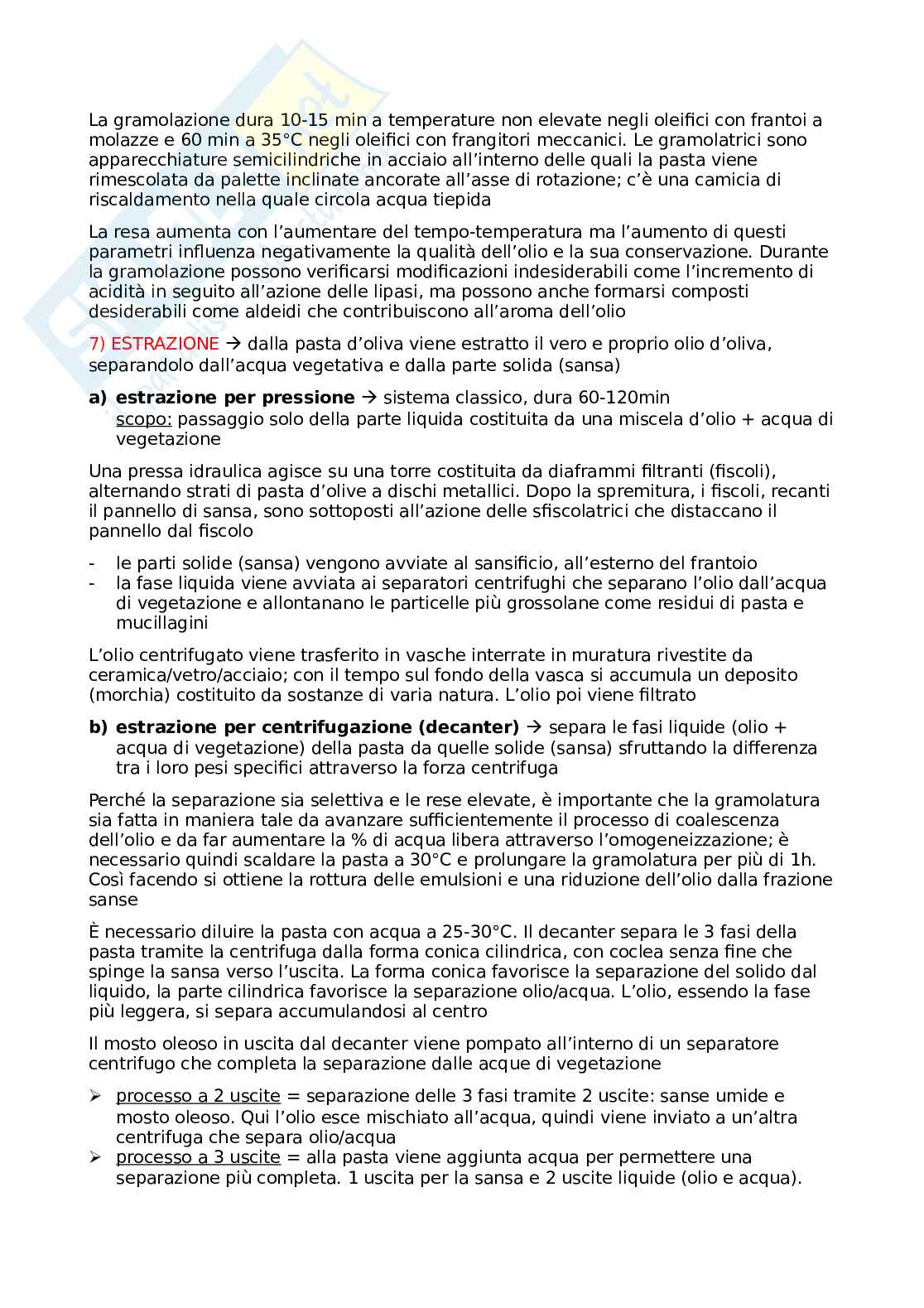 La gramolazione dura 10-15 min a temperature non elevate negli oleifici con frantoi a molazze e 60 min a 35°C negli oleifici con frangitori meccanici. Le gramolatrici sono apparecchiature semicilindriche in acciaio all'interno delle quali la pasta viene rimescolata da palette inclinate ancorate all'asse di rotazione; c'è una camicia di riscaldamento nella quale circola acqua tiepida

La resa aumenta con l'aumentare del tempo-temperatura ma l'aumento di questi parametri influenza negativamente la qualità dell'olio e la sua conservazione. Durante la gramolazione possono verificarsi modificazioni indesiderabili come l'incremento di acidità in seguito all'azione delle lipasi, ma possono anche formarsi composti desiderabili come aldeidi che contribuiscono all'aroma dell'olio

7) ESTRAZIONE → dalla pasta d'oliva viene estratto il vero e proprio olio d'oliva, separandolo dall'acqua vegetativa e dalla parte solida (sansa)

a) estrazione per pressione → sistema classico, dura 60-120min
scopo: passaggio solo della parte liquida costituita da una miscela d'olio + acqua di vegetazione

Una pressa idraulica agisce su una torre costituita da diaframmi filtranti (fiscoli), alternando strati di pasta d'olive a dischi metallici. Dopo la spremitura, i fiscoli, recanti il pannello di sansa, sono sottoposti all'azione delle sfiscolatrici che distaccano il pannello dal fiscolo

- le parti solide (sansa) vengono avviate al sansificio, all'esterno del frantoio
- la fase liquida viene avviata ai separatori centrifughi che separano l'olio dall'acqua di vegetazione e allontanano le particelle più grossolane come residui di pasta e mucillagini

L'olio centrifugato viene trasferito in vasche interrate in muratura rivestite da ceramica/vetro/acciaio; con il tempo sul fondo della vasca si accumula un deposito (morchia) costituito da sostanze di varia natura. L'olio poi viene filtrato

b) estrazione per centrifugazione (decanter) → separa le fasi liquide (olio + acqua di vegetazione) della pasta da quelle solide (sansa) sfruttando la differenza tra i loro pesi specifici attraverso la forza centrifuga

Perché la separazione sia selettiva e le rese elevate, è importante che la gramolatura sia fatta in maniera tale da avanzare sufficientemente il processo di coalescenza dell'olio e da far aumentare la % di acqua libera attraverso l'omogeneizzazione; è necessario quindi scaldare la pasta a 30°C e prolungare la gramolatura per più di 1h. Così facendo si ottiene la rottura delle emulsioni e una riduzione dell'olio dalla frazione sanse

È necessario diluire la pasta con acqua a 25-30°C. Il decanter separa le 3 fasi della pasta tramite la centrifuga dalla forma conica cilindrica, con coclea senza fine che spinge la sansa verso l'uscita. La forma conica favorisce la separazione del solido dal liquido, la parte cilindrica favorisce la separazione olio/acqua. L'olio, essendo la fase più leggera, si separa accumulandosi al centro

Il mosto oleoso in uscita dal decanter viene pompato all'interno di un separatore centrifugo che completa la separazione dalle acque di vegetazione

➢ processo a 2 uscite = separazione delle 3 fasi tramite 2 uscite: sanse umide e mosto oleoso. Qui l'olio esce mischiato all'acqua, quindi viene inviato a un'altra centrifuga che separa olio/acqua
➢ processo a 3 uscite = alla pasta viene aggiunta acqua per permettere una separazione più completa. 1 uscita per la sansa e 2 uscite liquide (olio e acqua).